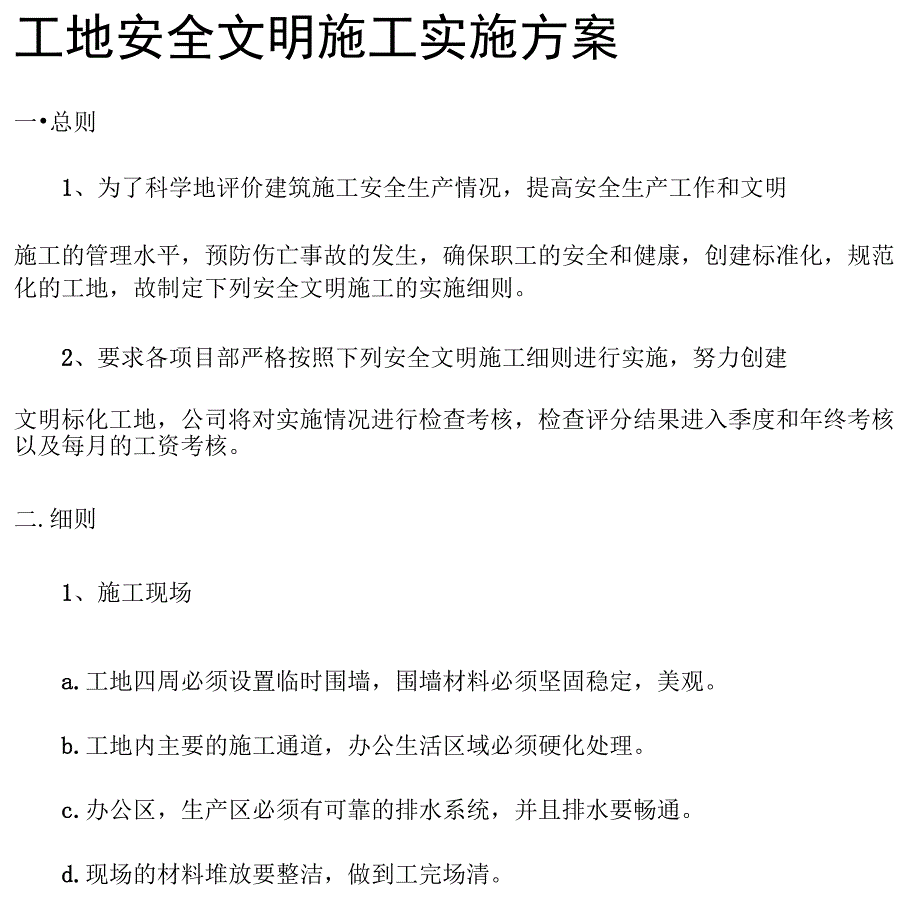 工地安全文明施工实施方案

一•总则

1、为了科学地评价建筑施工安全生产情况，提高安全生产工作和文明

施工的管理水平，预防伤亡事故的发生，确保职工的安全和健康，创建标准化，规范化的工地，故制定下列安全文明施工的实施细则。

2、要求各项目部严格按照下列安全文明施工细则进行实施，努力创建

文明标化工地，公司将对实施情况进行检查考核，检查评分结果进入季度和年终考核以及每月的工资考核。

二.细则

1、施工现场

a.工地四周必须设置临时围墙，围墙材料必须坚固稳定，美观。

b.工地内主要的施工通道，办公生活区域必须硬化处理。

c.办公区，生产区必须有可靠的排水系统，并且排水要畅通。

d.现场的材料堆放要整洁，做到工完场清。